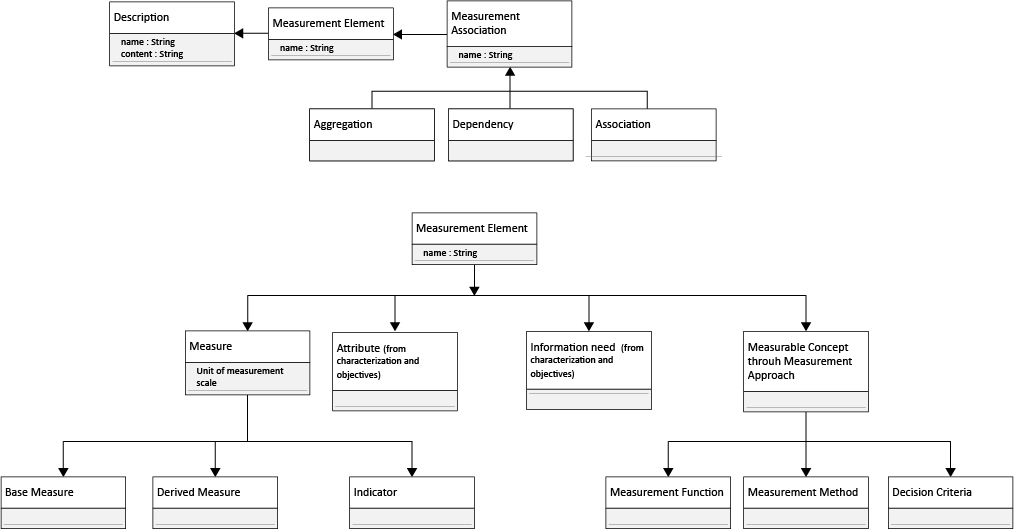 Description
name : String
content : String

Measurement Element
name : String

Measurement Association
name : String

Aggregation

Dependency

Association

Measurement Element
name : String

Measure
Unit of measurement scale

Attribute (from characterization and objectives)

Information need (from characterization and objectives)

Measurable Concept throuh Measurement Approach

Base Measure

Derived Measure

Indicator

Measurement Function

Measurement Method

Decision Criteria